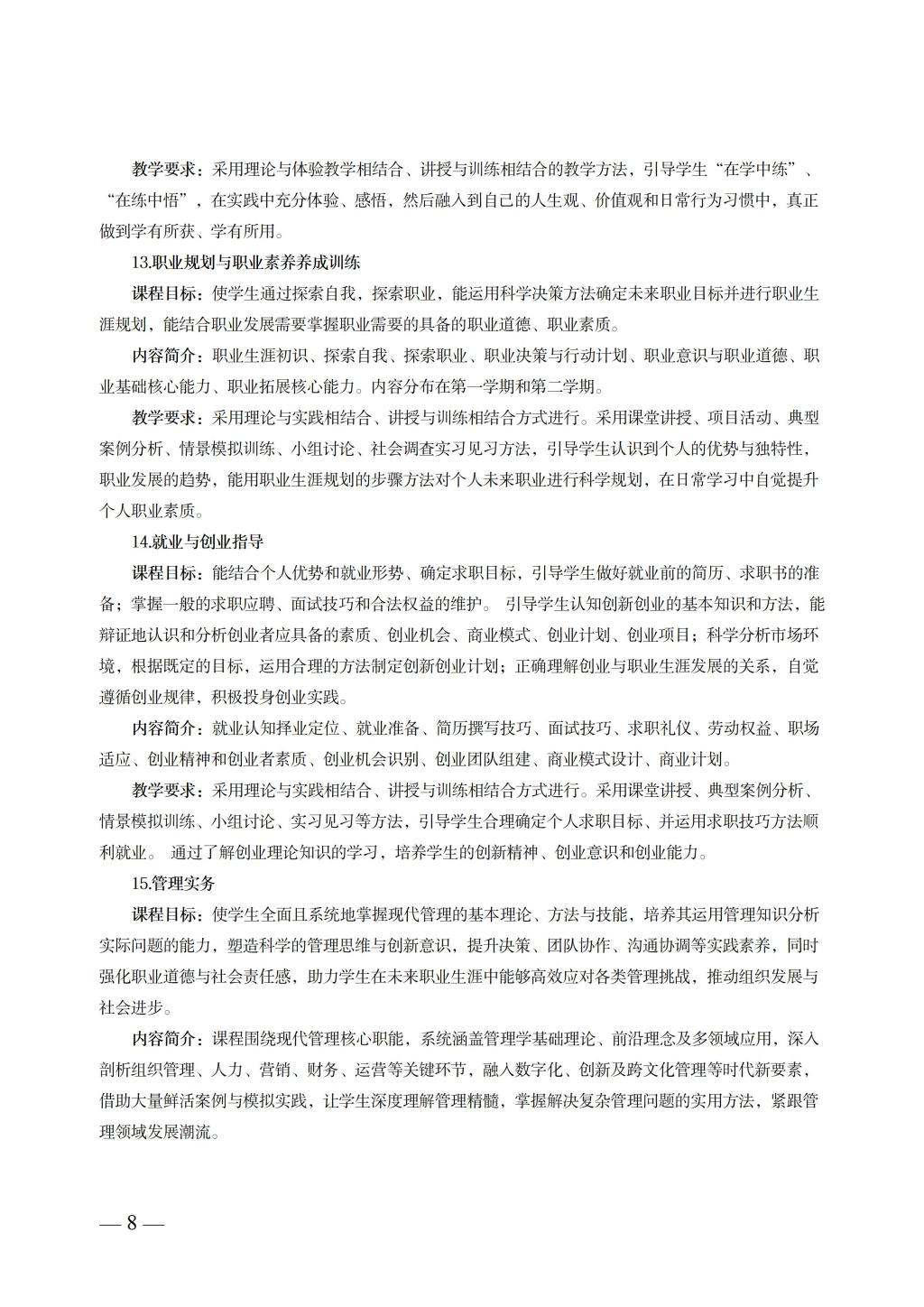 教学要求：采用理论与体验教学相结合、讲授与训练相结合的教学方法，引导学生“在学中练”、“在练中悟”，在实践中充分体验、感悟，然后融入到自己的人生观、价值观和日常行为习惯中，真正做到学有所获、学有所用。

13.职业规划与职业素养养成训练

课程目标：使学生通过探索自我，探索职业，能运用科学决策方法确定未来职业目标并进行职业生涯规划，能结合职业发展需要掌握职业需要的具备的职业道德、职业素质。

内容简介：职业生涯初识、探索自我、探索职业、职业决策与行动计划、职业意识与职业道德、职业基础核心能力、职业拓展核心能力。内容分布在第一学期和第二学期。

教学要求：采用理论与实践相结合、讲授与训练相结合方式进行。采用课堂讲授、项目活动、典型案例分析、情景模拟训练、小组讨论、社会调查实习见习方法，引导学生认识到个人的优势与独特性，职业发展的趋势，能用职业生涯规划的步骤方法对个人未来职业进行科学规划，在日常学习中自觉提升个人职业素质。

14.就业与创业指导

课程目标：能结合个人优势和就业形势、确定求职目标，引导学生做好就业前的简历、求职书的准备；掌握一般的求职应聘、面试技巧和合法权益的维护。 引导学生认知创新创业的基本知识和方法，能辩证地认识和分析创业者应具备的素质、创业机会、商业模式、创业计划、创业项目；科学分析市场环境，根据既定的目标，运用合理的方法制定创新创业计划；正确理解创业与职业生涯发展的关系，自觉遵循创业规律，积极投身创业实践。

内容简介：就业认知择业定位、就业准备、简历撰写技巧、面试技巧、求职礼仪、劳动权益、职场适应、创业精神和创业者素质、创业机会识别、创业团队组建、商业模式设计、商业计划。

教学要求：采用理论与实践相结合、讲授与训练相结合方式进行。采用课堂讲授、典型案例分析、情景模拟训练、小组讨论、实习见习等方法，引导学生合理确定个人求职目标、并运用求职技巧方法顺利就业。 通过了解创业理论知识的学习，培养学生的创新精神、创业意识和创业能力。

15.管理实务

课程目标：使学生全面且系统地掌握现代管理的基本理论、方法与技能，培养其运用管理知识分析实际问题的能力，塑造科学的管理思维与创新意识，提升决策、团队协作、沟通协调等实践素养，同时强化职业道德与社会责任感，助力学生在未来职业生涯中能够高效应对各类管理挑战，推动组织发展与社会进步。

内容简介：课程围绕现代管理核心职能，系统涵盖管理学基础理论、前沿理念及多领域应用，深入剖析组织管理、人力、营销、财务、运营等关键环节，融入数字化、创新及跨文化管理等时代新要素，借助大量鲜活案例与模拟实践，让学生深度理解管理精髓，掌握解决复杂管理问题的实用方法，紧跟管理领域发展潮流。

— 8 —